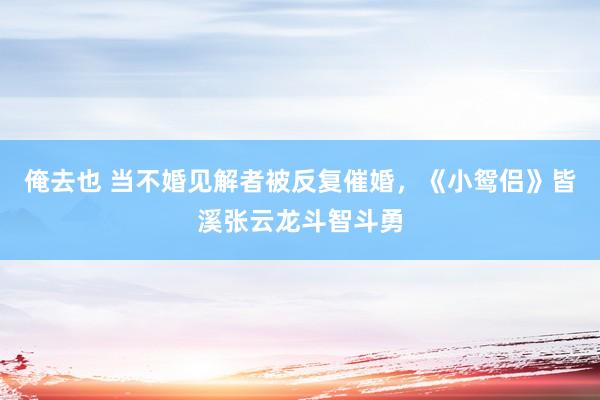 俺去也 当不婚见解者被反复催婚，《小鸳侣》皆溪张云龙斗智斗勇